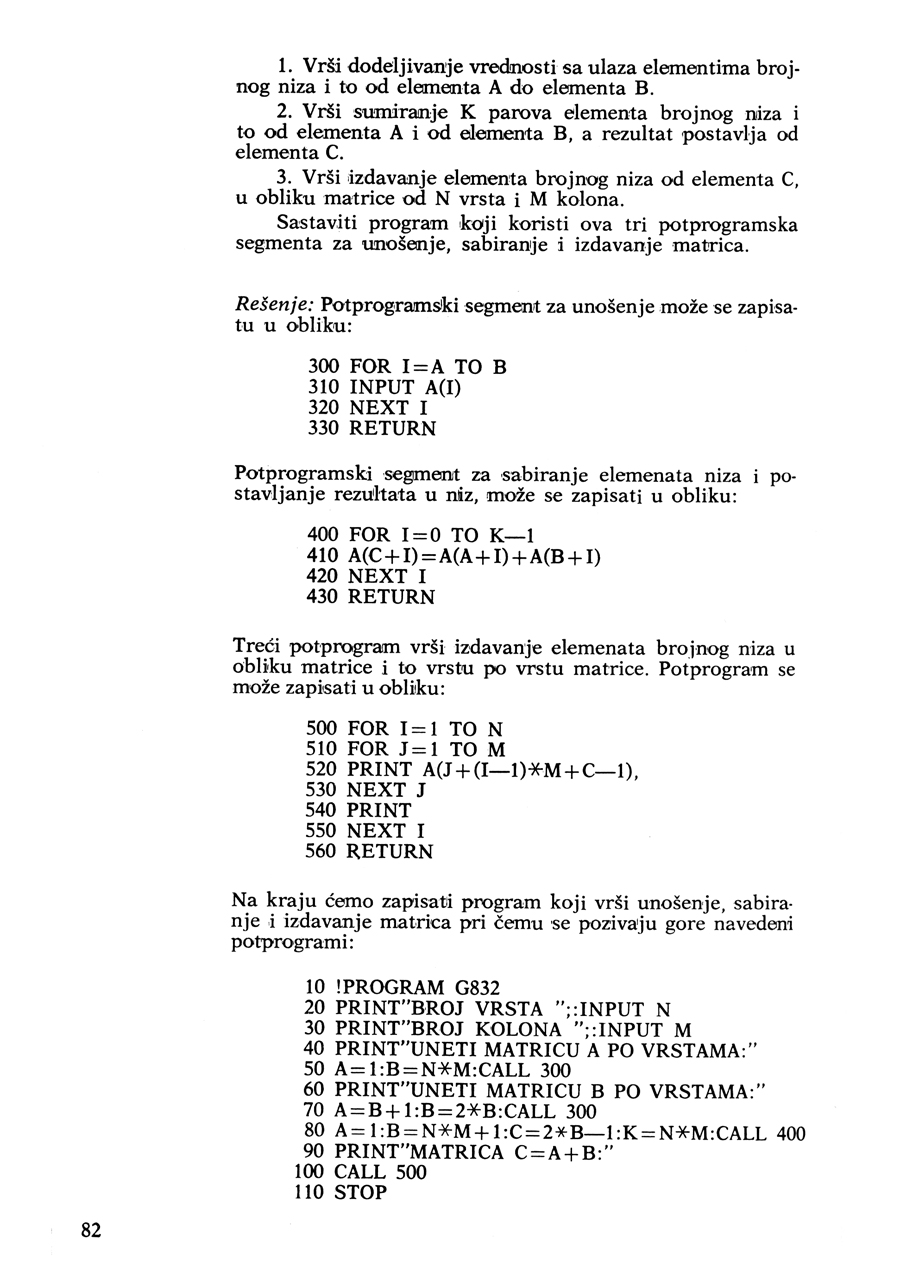 1. Vrši dodeljivanje vrednosti sa ulaza elementima brojnog niza i to od elementa A do elementa B.

2. Vrši sumiranje K parova elementa brojnog niza i to od elementa A i od elementa B, a rezultat postavlja od elementa C.

3. Vrši izdavanje elementa brojnog niza od elementa C, u obliku matrice od N vrsta i M kolona.

Sastaviti program koji koristi ova tri potprogramska segmenta za unošenje, sabiranje i izdavanje matrica.

Rešenje: Potprogramski segment za unošenje može se zapisatu u obliku:

300 FOR I=A TO B
310 INPUT A(I)
320 NEXT I
330 RETURN

Potprogramski segment za sabiranje elemenata niza i postavljanje rezultata u niz, može se zapisati u obliku:

400 FOR I=0 TO K—1
410 A(C+I)=A(A+I)+A(B+I)
420 NEXT I
430 RETURN

Treći potprogram vrši izdavanje elemenata brojnog niza u obliku matrice i to vrstu po vrstu matrice. Potprogram se može zapisati u obliku:

500 FOR I=1 TO N
510 FOR J=1 TO M
520 PRINT A(J+(I—1)*M+C—1),
530 NEXT J
540 PRINT
550 NEXT I
560 RETURN

Na kraju ćemo zapisati program koji vrši unošenje, sabiranje i izdavanje matrica pri čemu se pozivaju gore navedeni potprogrami:

10 !PROGRAM G832
20 PRINT"BROJ VRSTA ";:INPUT N
30 PRINT"BROJ KOLONA ";:INPUT M
40 PRINT"UNETI MATRICU A PO VRSTAMA:"
50 A=1:B=N*M:CALL 300
60 PRINT"UNETI MATRICU B PO VRSTAMA:"
70 A=B+1:B=2*B:CALL 300
80 A=1:B=N*M+1:C=2*B—1:K=N*M:CALL 400
90 PRINT"MATRICA C=A+B:"
100 CALL 500
110 STOP

82